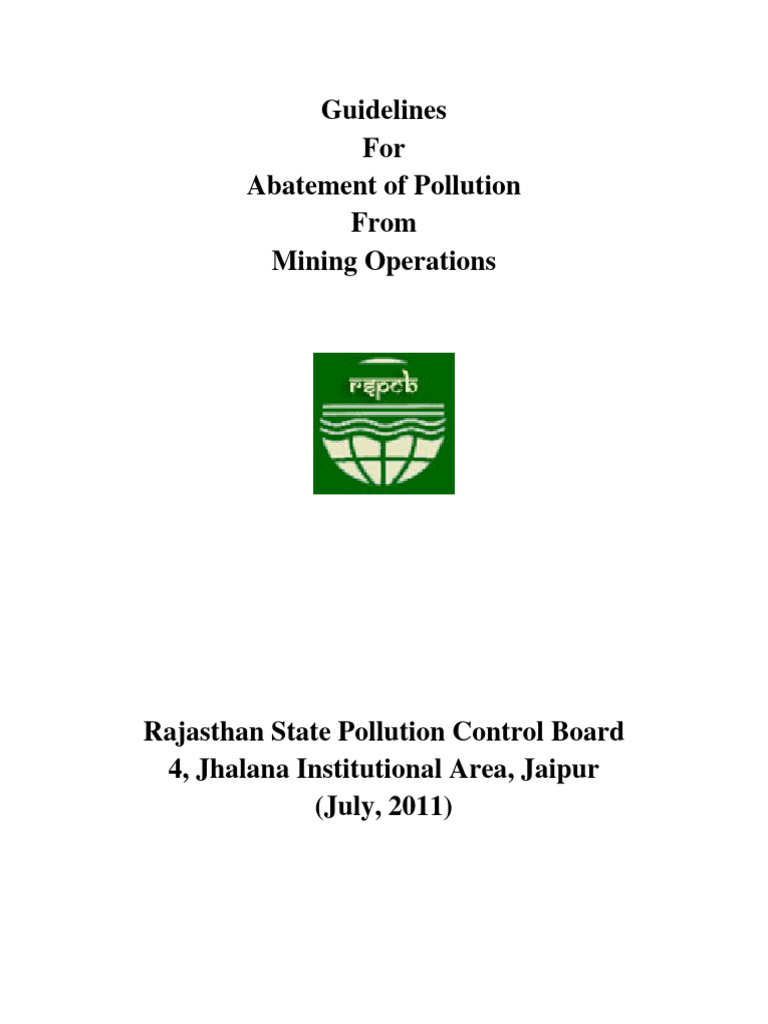 Guidelines
For
Abatement of Pollution
From
Mining Operations

rspcb

Rajasthan State Pollution Control Board
4, Jhalana Institutional Area, Jaipur
(July, 2011)